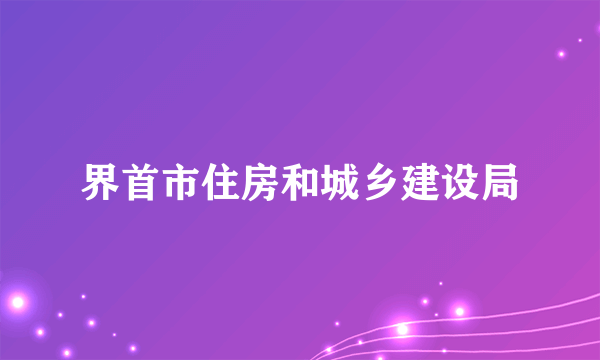 界首市住房和城乡建设局